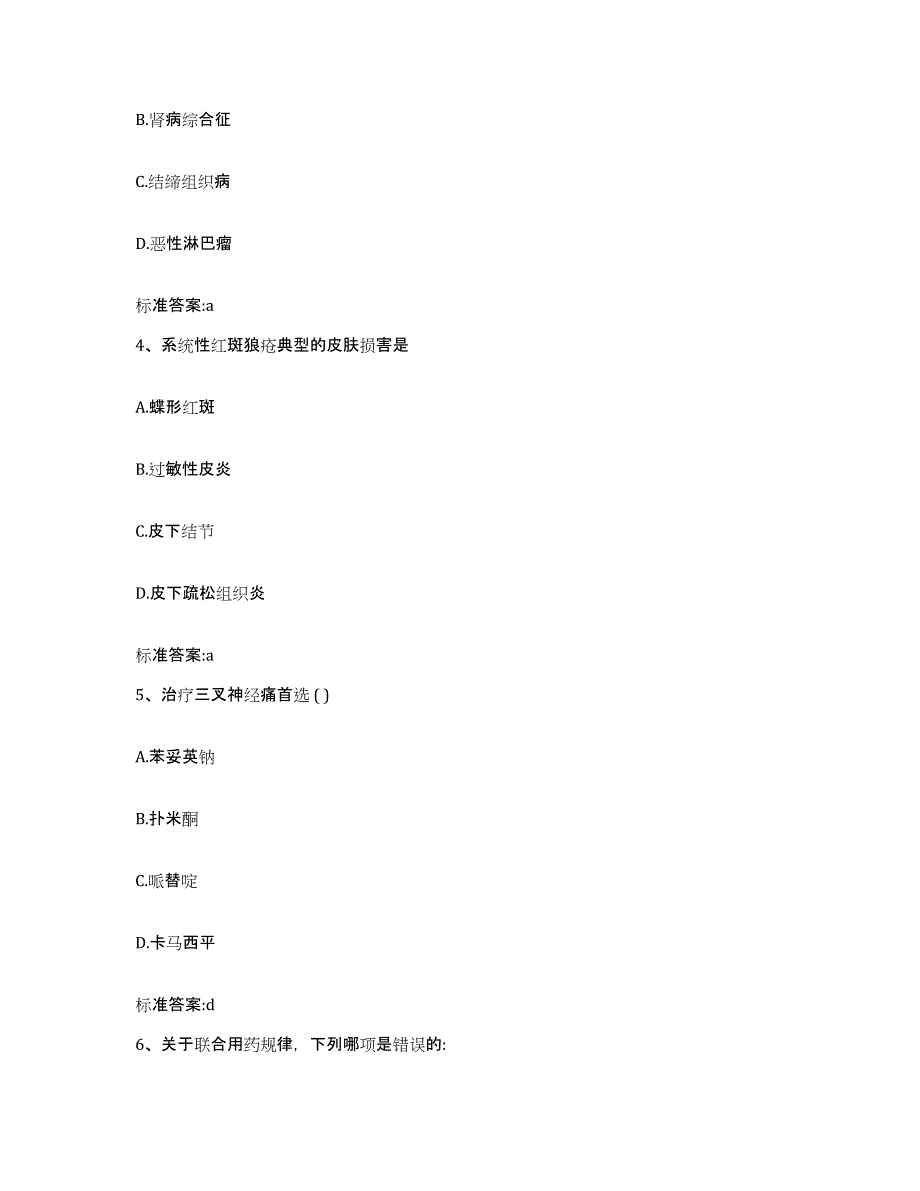 B.肾病综合征

C.结缔组织病

D.恶性淋巴瘤

标准答案:a

4、系统性红斑狼疮典型的皮肤损害是

A.蝶形红斑

B.过敏性皮炎

C.皮下结节

D.皮下疏松组织炎

标准答案:a

5、治疗三叉神经痛首选 ( )

A.苯妥英钠

B.扑米酮

C.哌替啶

D.卡马西平

标准答案:d

6、关于联合用药规律，下列哪项是错误的: